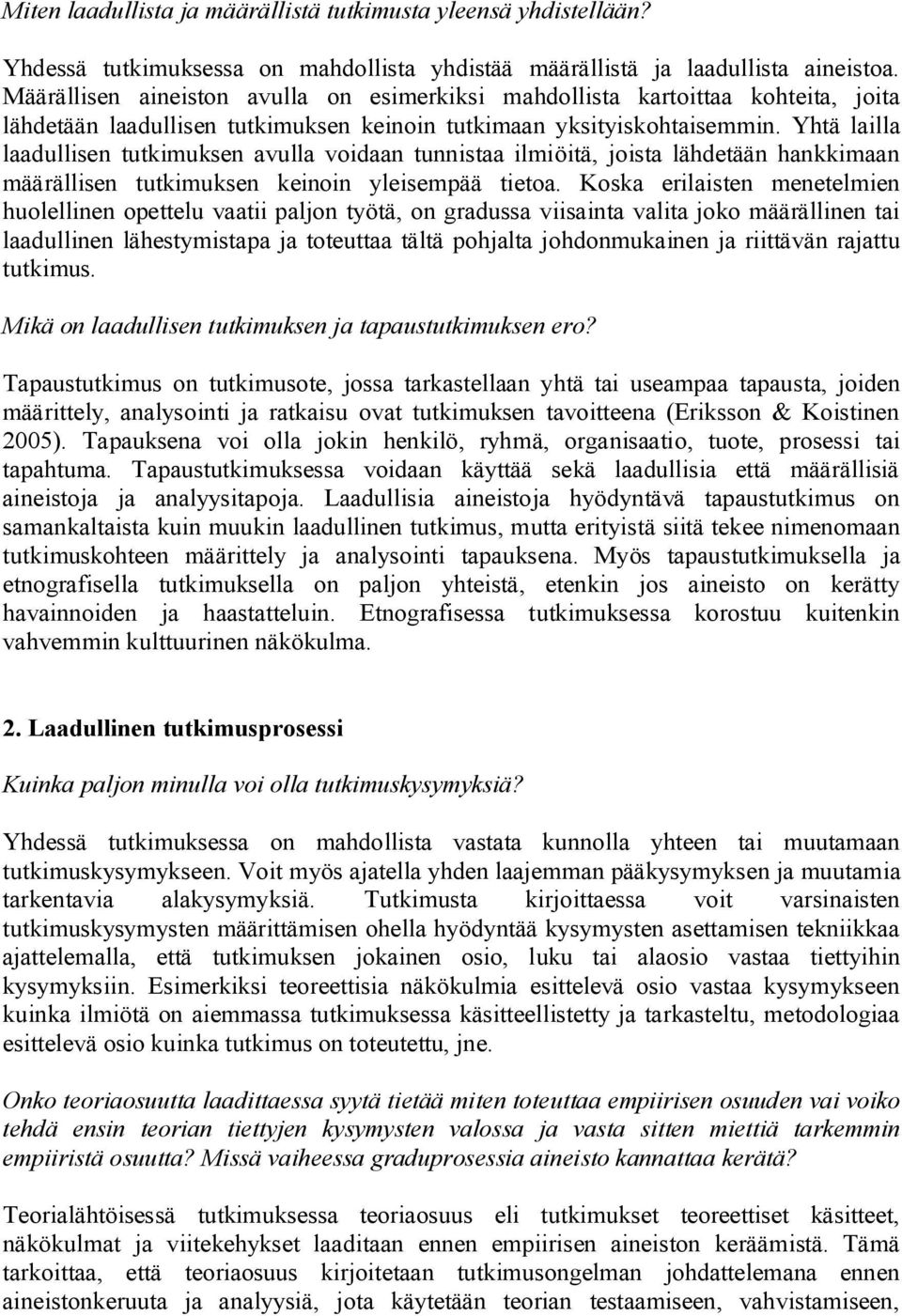 Miten laadullista ja määrällistä tutkimusta yleensä yhdistellään?

Yhdessä tutkimuksessa on mahdollista yhdistää määrällistä ja laadullista aineistoa. Määrällisen aineiston avulla on esimerkiksi mahdollista kartoittaa kohteita, joita lähdetään laadullisen tutkimuksen keinoin tutkimaan yksityiskohtaisemmin. Yhtä lailla laadullisen tutkimuksen avulla voidaan tunnistaa ilmiöitä, joista lähdetään hankkimaan määrällisen tutkimuksen keinoin yleisempää tietoa. Koska erilaisten menetelmien huolellinen opettelu vaatii paljon työtä, on gradussa viisainta valita joko määrällinen tai laadullinen lähestymistapa ja toteuttaa tältä pohjalta johdonmukainen ja riittävän rajattu tutkimus.

Mikä on laadullisen tutkimuksen ja tapaustutkimuksen ero?

Tapaustutkimus on tutkimusote, jossa tarkastellaan yhtä tai useampaa tapausta, joiden määrittely, analysointi ja ratkaisu ovat tutkimuksen tavoitteena (Eriksson & Koistinen 2005). Tapauksena voi olla jokin henkilö, ryhmä, organisaatio, tuote, prosessi tai tapahtuma. Tapaustutkimuksessa voidaan käyttää sekä laadullisia että määrällisiä aineistoja ja analyysitapoja. Laadullisia aineistoja hyödyntävä tapaustutkimus on samankaltaista kuin muukin laadullinen tutkimus, mutta erityistä siitä tekee nimenomaan tutkimuskohteen määrittely ja analysointi tapauksena. Myös tapaustutkimuksella ja etnografisella tutkimuksella on paljon yhteistä, etenkin jos aineisto on kerätty havainnoiden ja haastatteluin. Etnografisessa tutkimuksessa korostuu kuitenkin vahvemmin kulttuurinen näkökulma.

2. Laadullinen tutkimusprosessi

Kuinka paljon minulla voi olla tutkimuskysymyksiä?

Yhdessä tutkimuksessa on mahdollista vastata kunnolla yhteen tai muutamaan tutkimuskysymykseen. Voit myös ajatella yhden laajemman pääkysymyksen ja muutamia tarkentavia alakysymyksiä. Tutkimusta kirjoittaessa voit varsinaisten tutkimuskysymysten määrittämisen ohella hyödyntää kysymysten asettamisen tekniikkaa ajattelemalla, että tutkimuksen jokainen osio, luku tai alaosio vastaa tiettyihin kysymyksiin. Esimerkiksi teoreettisia näkökulmia esittelevä osio vastaa kysymykseen kuinka ilmiötä on aiemmassa tutkimuksessa käsitteellistetty ja tarkasteltu, metodologiaa esittelevä osio kuinka tutkimus on toteutettu, jne.

Onko teoriaosuutta laadittaessa syytä tietää miten toteuttaa empiirisen osuuden vai voiko tehdä ensin teorian tiettyjen kysymysten valossa ja vasta sitten miettiä tarkemmin empiiristä osuutta? Missä vaiheessa graduprosessia aineisto kannattaa kerätä?

Teorialähtöisessä tutkimuksessa teoriaosuus eli tutkimukset teoreettiset käsitteet, näkökulmat ja viitekehykset laaditaan ennen empiirisen aineiston keräämistä. Tämä tarkoittaa, että teoriaosuus kirjoitetaan tutkimusongelman johdattelemana ennen aineistonkeruuta ja analyysiä, jota käytetään teorian testaamiseen, vahvistamiseen,